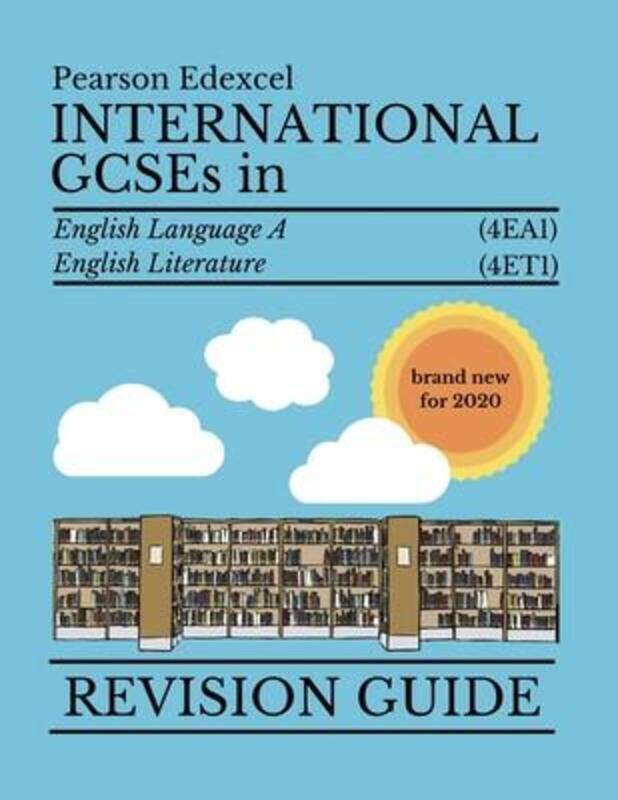 Pearson Edexcel
INTERNATIONAL GCSEs in

English Language A (4EA1)
English Literature (4ET1)

brand new for 2020

REVISION GUIDE